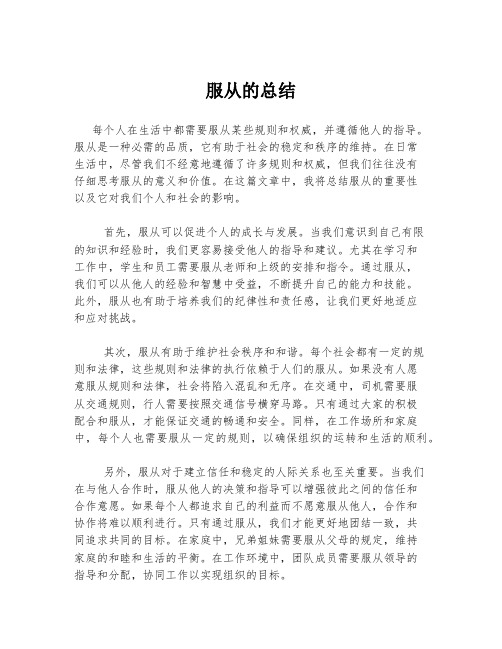 服从的总结

每个人在生活中都需要服从某些规则和权威，并遵循他人的指导。服从是一种必需的品质，它有助于社会的稳定和秩序的维持。在日常生活中，尽管我们不经意地遵循了许多规则和权威，但我们往往没有仔细思考服从的意义和价值。在这篇文章中，我将总结服从的重要性以及它对我们个人和社会的影响。

首先，服从可以促进个人的成长与发展。当我们意识到自己有限的知识和经验时，我们更容易接受他人的指导和建议。尤其在学习和工作中，学生和员工需要服从老师和上级的安排和指令。通过服从，我们可以从他人的经验和智慧中受益，不断提升自己的能力和技能。此外，服从也有助于培养我们的纪律性和责任感，让我们更好地适应和应对挑战。

其次，服从有助于维护社会秩序和和谐。每个社会都有一定的规则和法律，这些规则和法律的执行依赖于人们的服从。如果没有人愿意服从规则和法律，社会将陷入混乱和无序。在交通中，司机需要服从交通规则，行人需要按照交通信号横穿马路。只有通过大家的积极配合和服从，才能保证交通的畅通和安全。同样，在工作场所和家庭中，每个人也需要服从一定的规则，以确保组织的运转和生活的顺利。

另外，服从对于建立信任和稳定的人际关系也至关重要。当我们在与他人合作时，服从他人的决策和指导可以增强彼此之间的信任和合作意愿。如果每个人都追求自己的利益而不愿意服从他人，合作和协作将难以顺利进行。只有通过服从，我们才能更好地团结一致，共同追求共同的目标。在家庭中，兄弟姐妹需要服从父母的规定，维持家庭的和睦和生活的平衡。在工作环境中，团队成员需要服从领导的指导和分配，协同工作以实现组织的目标。